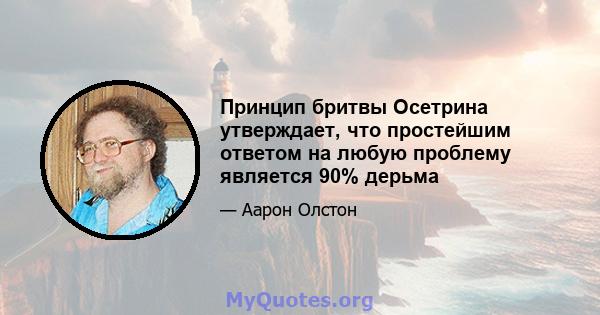 Принцип бритвы Осетрина утверждает, что простейшим ответом на любую проблему является 90% дерьма

— Аарон Олстон

MyQuotes.org